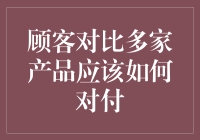 顾客对比多家产品应该如何对付